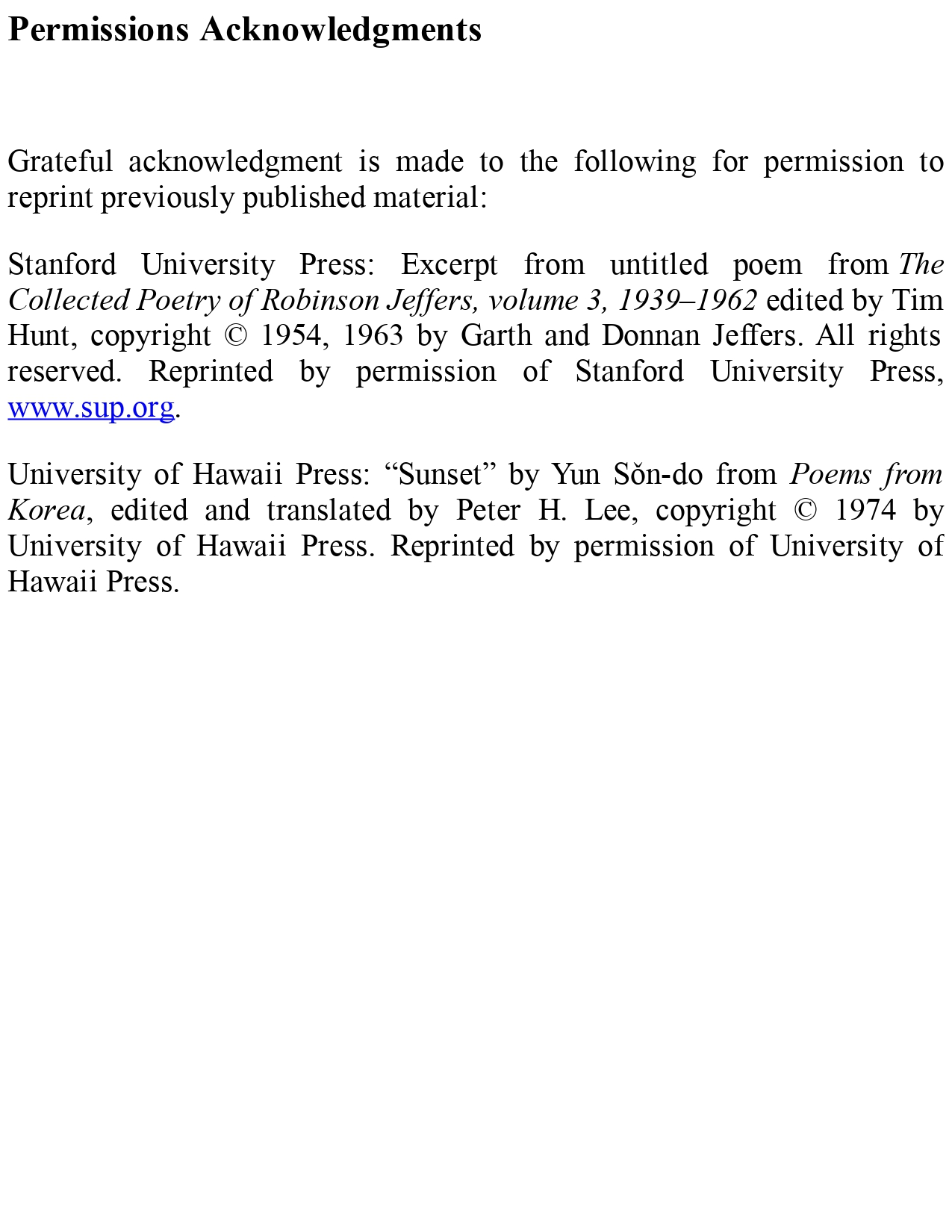 Permissions Acknowledgments

Grateful acknowledgment is made to the following for permission to reprint previously published material:

Stanford University Press: Excerpt from untitled poem from The Collected Poetry of Robinson Jeffers, volume 3, 1939–1962 edited by Tim Hunt, copyright © 1954, 1963 by Garth and Donnan Jeffers. All rights reserved. Reprinted by permission of Stanford University Press, www.sup.org.

University of Hawaii Press: “Sunset” by Yun Sŏn-do from Poems from Korea, edited and translated by Peter H. Lee, copyright © 1974 by University of Hawaii Press. Reprinted by permission of University of Hawaii Press.